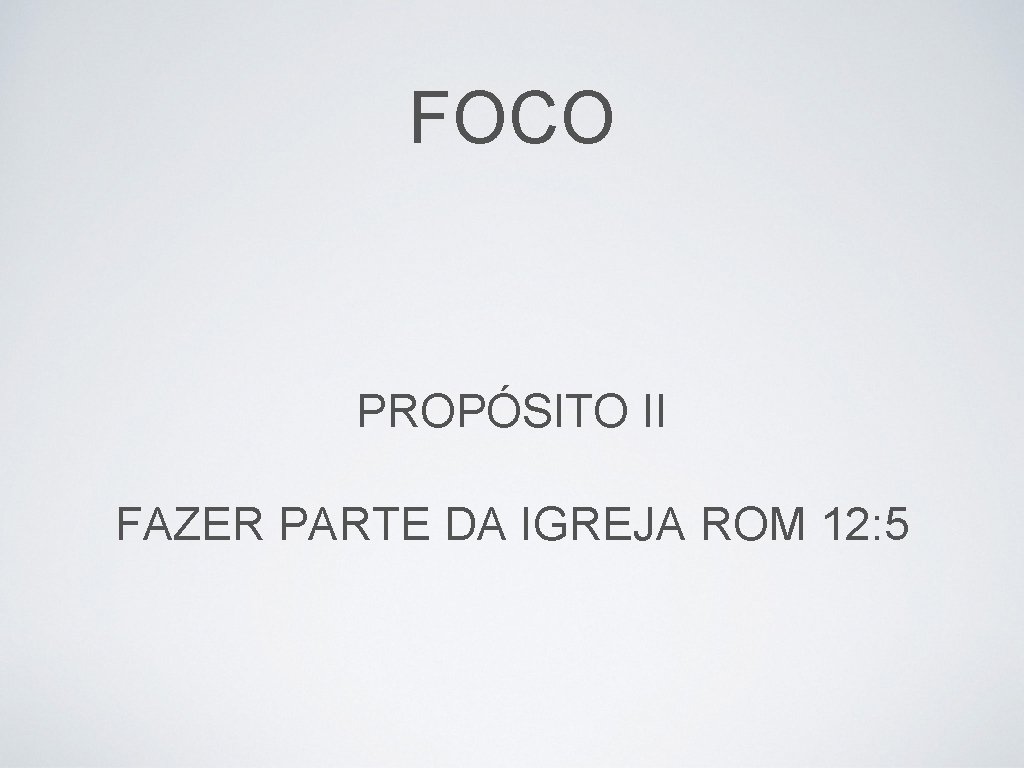 FOCO

PROPÓSITO II

FAZER PARTE DA IGREJA ROM 12: 5